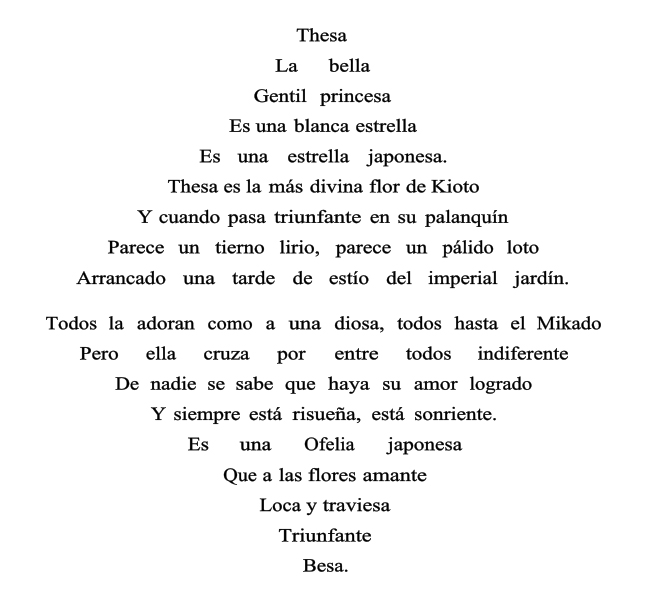 Thesa
La bella
Gentil princesa
Es una blanca estrella
Es una estrella japonesa.
Thesa es la más divina flor de Kioto
Y cuando pasa triunfante en su palanquín
Parece un tierno lirio, parece un pálido loto
Arrancado una tarde de estío del imperial jardín.

Todos la adoran como a una diosa, todos hasta el Mikado
Pero ella cruza por entre todos indiferente
De nadie se sabe que haya su amor logrado
Y siempre está risueña, está sonriente.
Es una Ofelia japonesa
Que a las flores amante
Loca y traviesa
Triunfante
Besa.